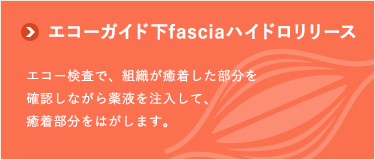 エコーガイド下fasciaハイドロリリース

エコー検査で、組織が癒着した部分を確認しながら薬液を注入して、癒着部分をはがします。